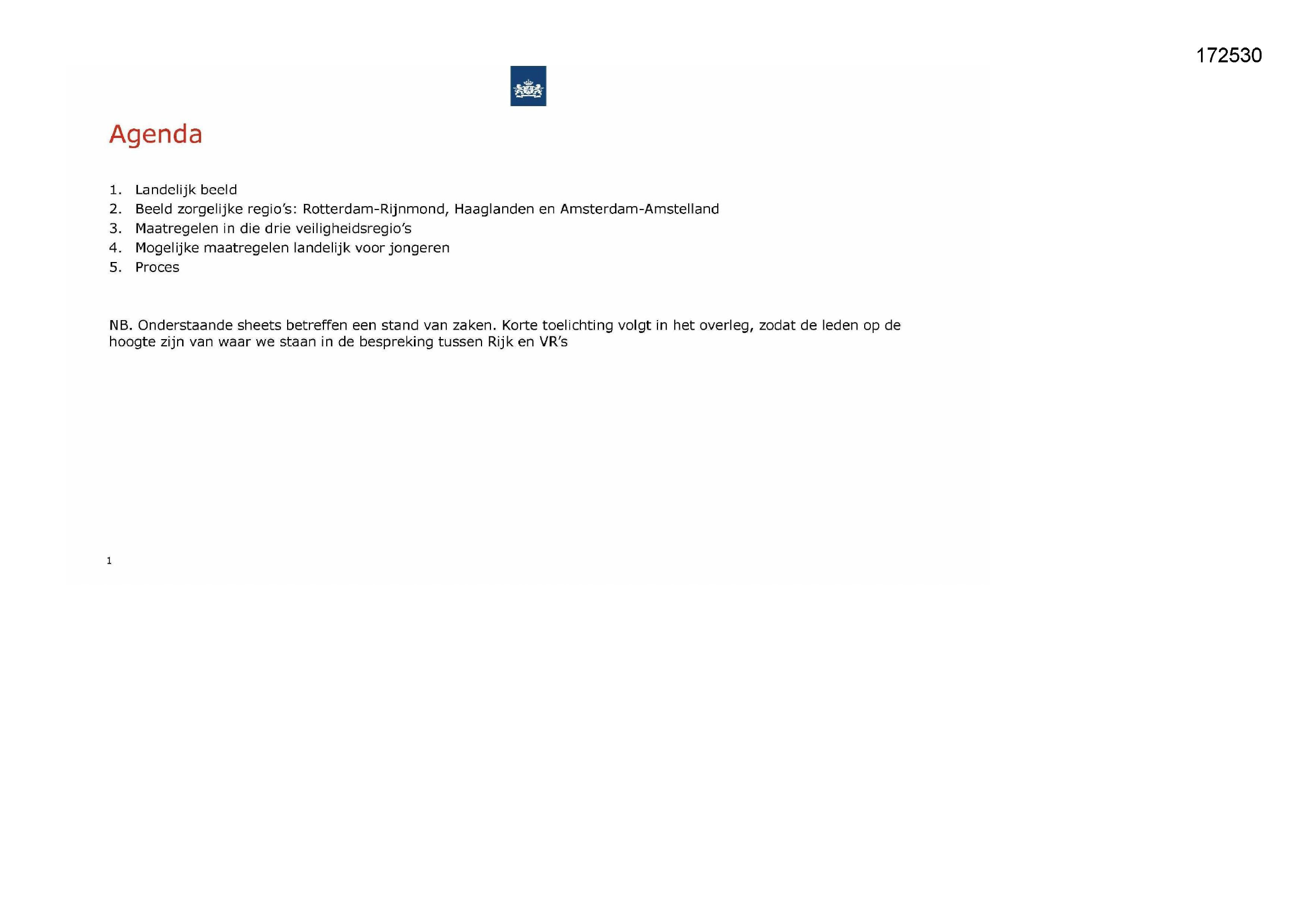 172530

Agenda

1. Landelijk beeld
2. Beeld zorgelijke regio's: Rotterdam-Rijnmond, Haaglanden en Amsterdam-Amstelland
3. Maatregelen in die drie veiligheidsregio's
4. Mogelijke maatregelen landelijk voor jongeren
5. Proces

NB. Onderstaande sheets betreffen een stand van zaken. Korte toelichting volgt in het overleg, zodat de leden op de hoogte zijn van waar we staan in de bespreking tussen Rijk en VR's

1